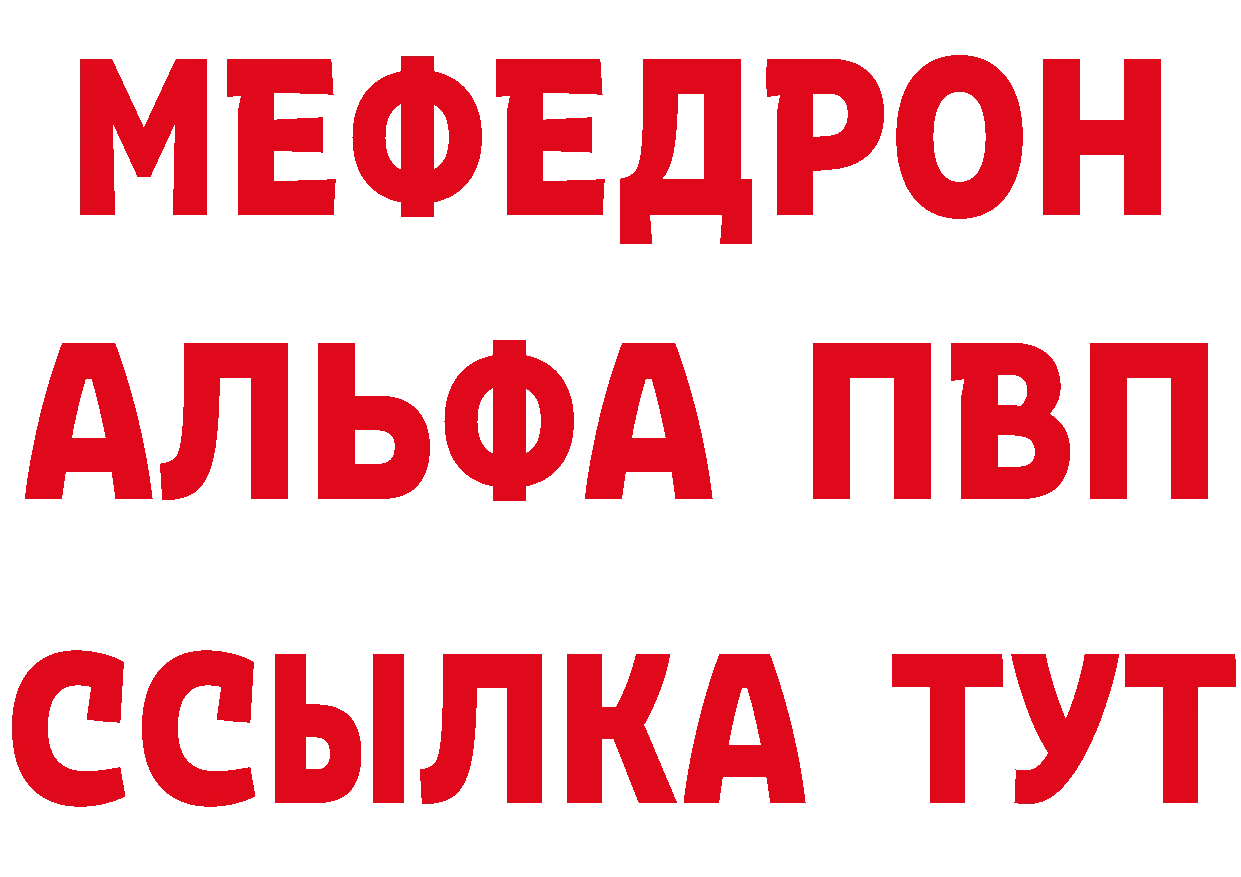 МЕФЕДРОН
АЛЬФА ПВП
ССЫЛКА ТУТ